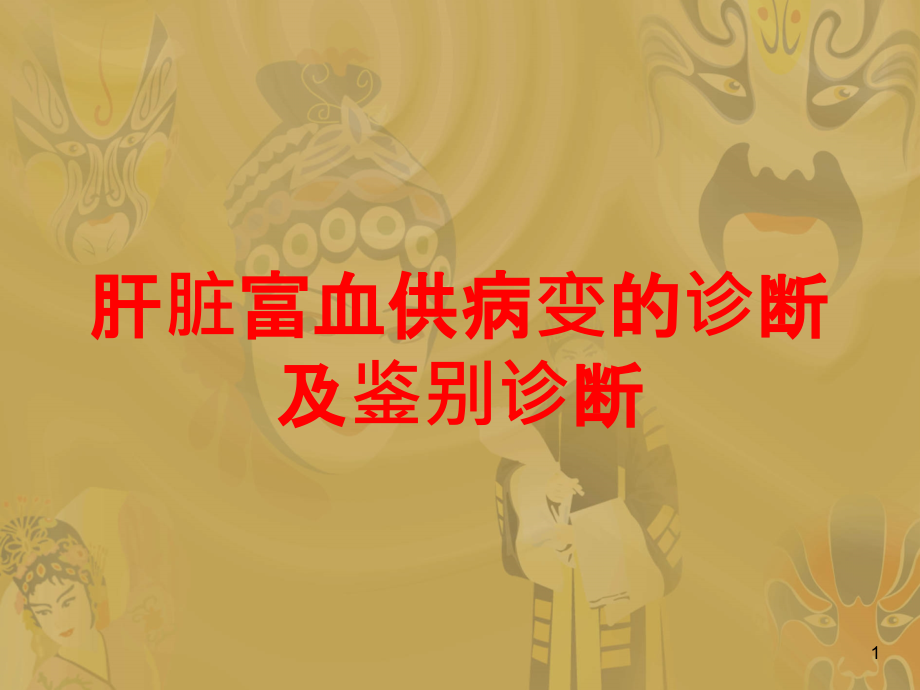 肝脏富血供病变的诊断及鉴别诊断

1